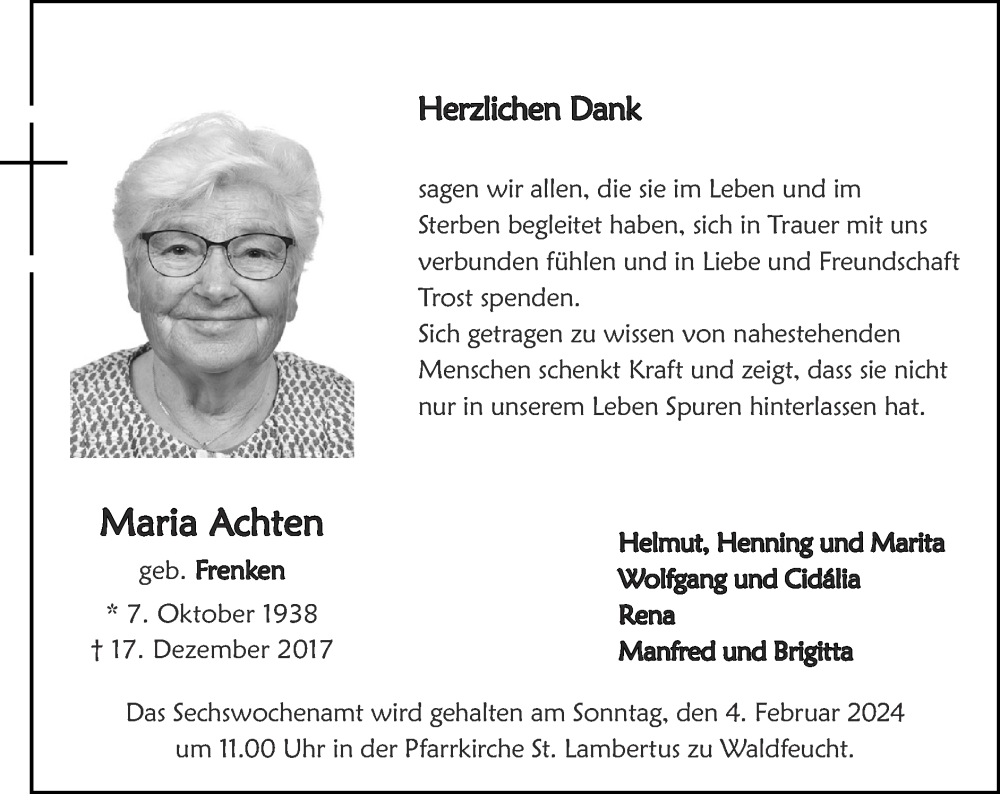 Herzlichen Dank

sagen wir allen, die sie im Leben und im Sterben begleitet haben, sich in Trauer mit uns verbunden fühlen und in Liebe und Freundschaft Trost spenden.
Sich getragen zu wissen von nahestehenden Menschen schenkt Kraft und zeigt, dass sie nicht nur in unserem Leben Spuren hinterlassen hat.

Maria Achten
geb. Frenken
* 7. Oktober 1938
† 17. Dezember 2017

Helmut, Henning und Marita
Wolfgang und Cidália
Rena
Manfred und Brigitta

Das Sechswochenamt wird gehalten am Sonntag, den 4. Februar 2024 um 11.00 Uhr in der Pfarrkirche St. Lambertus zu Waldfeucht.